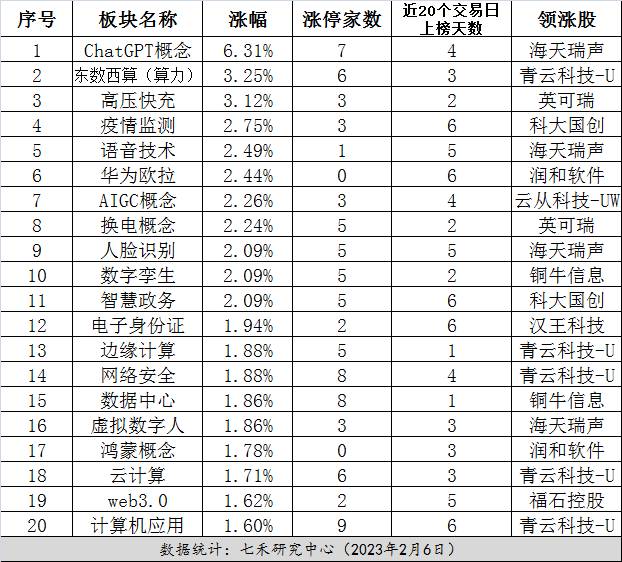 | 序号 | 板块名称 | 涨幅 | 涨停家数 | 近20个交易日上榜天数 | 领涨股 |
|---|---|---|---|---|---|
| 1 | ChatGPT概念 | 6.31% | 7 | 4 | 海天瑞声 |
| 2 | 东数西算（算力） | 3.25% | 6 | 3 | 青云科技-U |
| 3 | 高压快充 | 3.12% | 3 | 2 | 英可瑞 |
| 4 | 疫情监测 | 2.75% | 3 | 6 | 科大国创 |
| 5 | 语音技术 | 2.49% | 1 | 5 | 海天瑞声 |
| 6 | 华为欧拉 | 2.44% | 0 | 6 | 润和软件 |
| 7 | AIGC概念 | 2.26% | 3 | 4 | 云从科技-UW |
| 8 | 换电概念 | 2.24% | 5 | 2 | 英可瑞 |
| 9 | 人脸识别 | 2.09% | 5 | 5 | 海天瑞声 |
| 10 | 数字孪生 | 2.09% | 5 | 2 | 铜牛信息 |
| 11 | 智慧政务 | 2.09% | 5 | 6 | 科大国创 |
| 12 | 电子身份证 | 1.94% | 2 | 6 | 汉王科技 |
| 13 | 边缘计算 | 1.88% | 5 | 1 | 青云科技-U |
| 14 | 网络安全 | 1.88% | 8 | 4 | 青云科技-U |
| 15 | 数据中心 | 1.86% | 8 | 1 | 铜牛信息 |
| 16 | 虚拟数字人 | 1.86% | 3 | 3 | 海天瑞声 |
| 17 | 鸿蒙概念 | 1.78% | 0 | 3 | 润和软件 |
| 18 | 云计算 | 1.71% | 6 | 3 | 青云科技-U |
| 19 | web3.0 | 1.62% | 2 | 5 | 福石控股 |
| 20 | 计算机应用 | 1.60% | 9 | 6 | 青云科技-U |

数据统计：七禾研究中心（2023年2月6日）